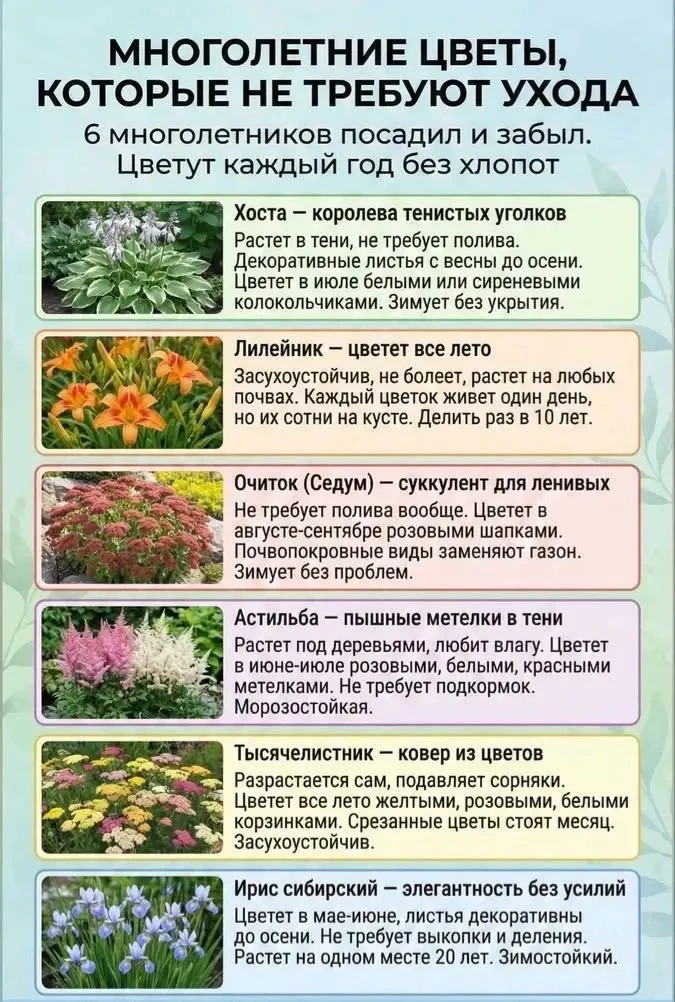 МНОГОЛЕТНИЕ ЦВЕТЫ, КОТОРЫЕ НЕ ТРЕБУЮТ УХОДА

6 многолетников посадил и забыл. Цветут каждый год без хлопот

Хоста — королева тенистых уголков

Растет в тени, не требует полива. Декоративные листья с весны до осени. Цветет в июле белыми или сиреневыми колокольчиками. Зимует без укрытия.

Лилейник — цветет все лето

Засухоустойчив, не болеет, растет на любых почвах. Каждый цветок живет один день, но их сотни на кусте. Делить раз в 10 лет.

Очиток (Седум) — суккулент для ленивых

Не требует полива вообще. Цветет в августе-сентябре розовыми шапками. Почвопокровные виды заменяют газон. Зимует без проблем.

Астильба — пышные метелки в тени

Растет под деревьями, любит влагу. Цветет в июне-июле розовыми, белыми, красными метелками. Не требует подкормок. Морозостойкая.

Тысячелистник — ковер из цветов

Разрастается сам, подавляет сорняки. Цветет все лето желтыми, розовыми, белыми корзинками. Срезанные цветы стоят месяц. Засухоустойчив.

Ирис сибирский — элегантность без усилий

Цветет в мае-июне, листья декоративны до осени. Не требует выкопки и деления. Растет на одном месте 20 лет. Зимостойкий.